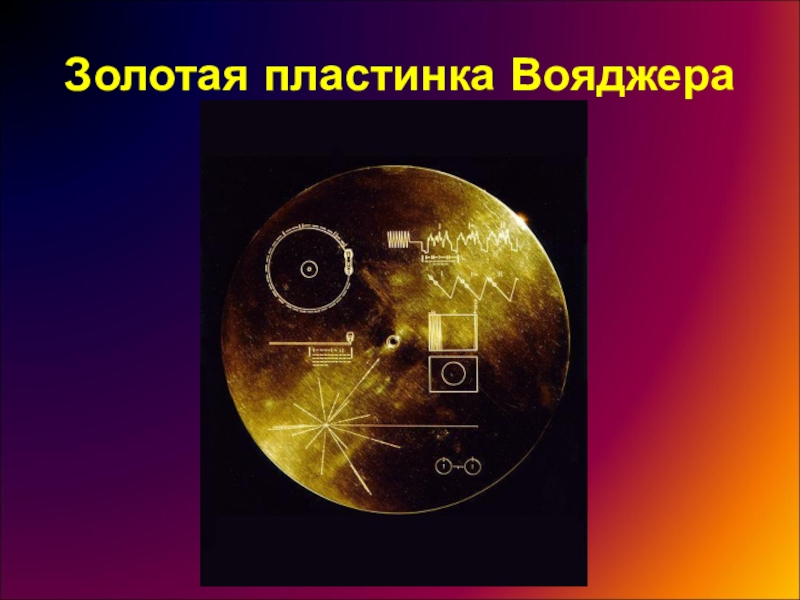 Золотая пластинка Вояджера